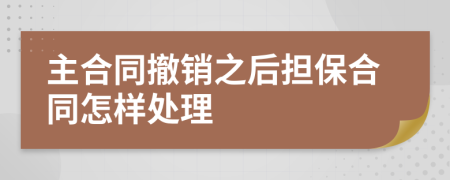 主合同撤销之后担保合同怎样处理